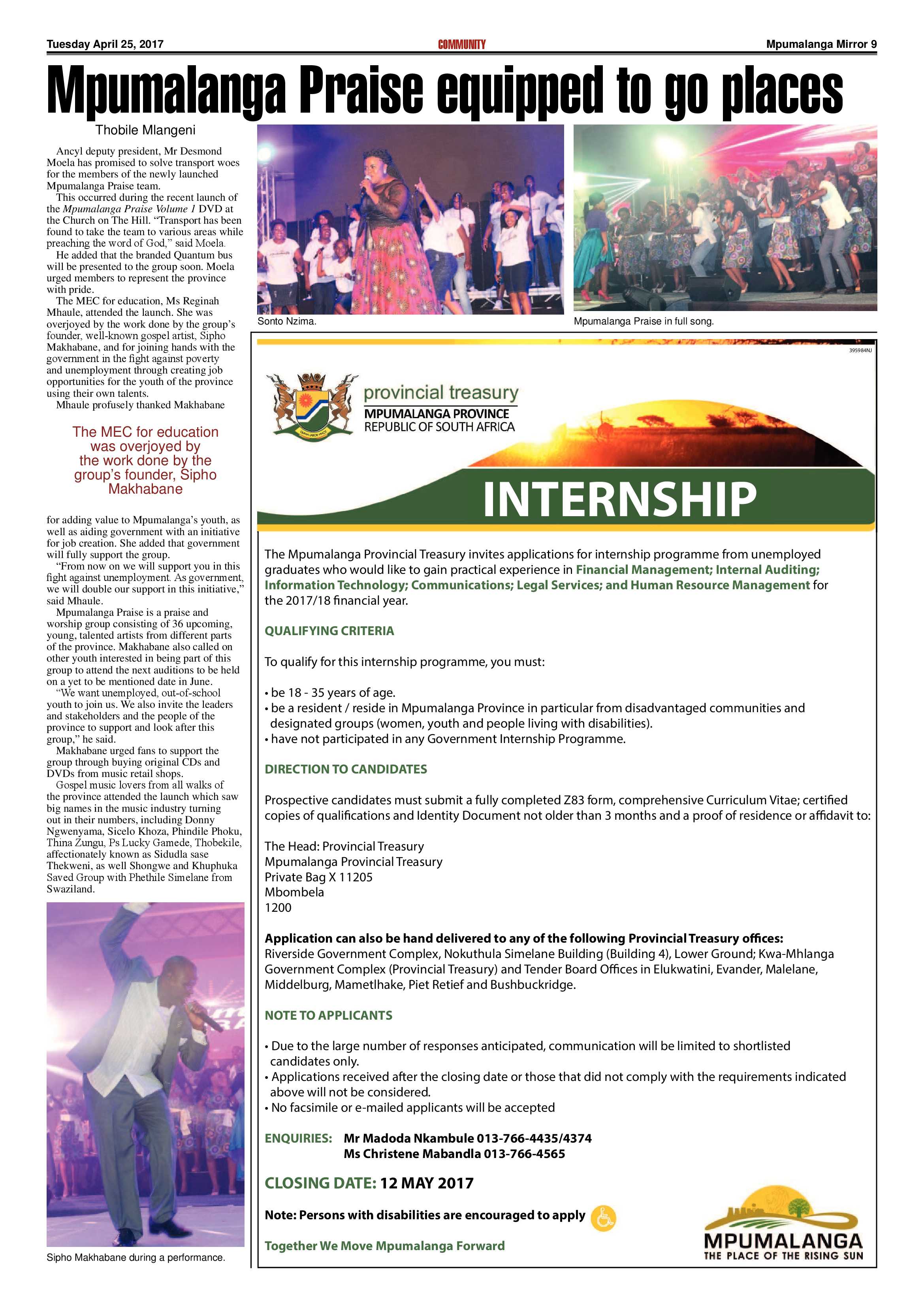 Tuesday April 25, 2017 COMMUNITY Mpumalanga Mirror 9

Mpumalanga Praise equipped to go places

Thobile Mlangeni

Ancyl deputy president, Mr Desmond Moela has promised to solve transport woes for the members of the newly launched Mpumalanga Praise team.

This occurred during the recent launch of the Mpumalanga Praise Volume 1 DVD at the Church on The Hill. "Transport has been found to take the team to various areas while preaching the word of God," said Moela.

He added that the branded Quantum bus will be presented to the group soon. Moela urged members to represent the province with pride.

The MEC for education, Ms Reginah Mhaule, attended the launch. She was overjoyed by the work done by the group's founder, well-known gospel artist, Sipho Makhabane, and for joining hands with the government in the fight against poverty and unemployment through creating job opportunities for the youth of the province using their own talents.

Mhaule profusely thanked Makhabane

The MEC for education was overjoyed by the work done by the group's founder, Sipho Makhabane

for adding value to Mpumalanga's youth, as well as aiding government with an initiative for job creation. She added that government will fully support the group.

"From now on we will support you in this fight against unemployment. As government, we will double our support in this initiative," said Mhaule.

Mpumalanga Praise is a praise and worship group consisting of 36 upcoming, young, talented artists from different parts of the province. Makhabane also called on other youth interested in being part of this group to attend the next auditions to be held on a yet to be mentioned date in June.

"We want unemployed, out-of-school youth to join us. We also invite the leaders and stakeholders and the people of the province to support and look after this group," he said.

Makhabane urged fans to support the group through buying original CDs and DVDs from music retail shops.

Gospel music lovers from all walks of the province attended the launch which saw big names in the music industry turning out in their numbers, including Donny Ngwenyama, Sicelo Khoza, Phindile Phoku, Thina Zungu, Ps Lucky Gamede, Thobekile, affectionately known as Sidudla sase Thekweni, as well Shongwe and Khuphuka Saved Group with Phethile Simelane from Swaziland.

Sipho Makhabane during a performance.

Sonto Nzima.

Mpumalanga Praise in full song.

395984NJ

provincial treasury
MPUMALANGA PROVINCE
REPUBLIC OF SOUTH AFRICA

INTERNSHIP

The Mpumalanga Provincial Treasury invites applications for internship programme from unemployed graduates who would like to gain practical experience in Financial Management; Internal Auditing; Information Technology; Communications; Legal Services; and Human Resource Management for the 2017/18 financial year.

QUALIFYING CRITERIA

To qualify for this internship programme, you must:

• be 18 - 35 years of age.
• be a resident / reside in Mpumalanga Province in particular from disadvantaged communities and designated groups (women, youth and people living with disabilities).
• have not participated in any Government Internship Programme.

DIRECTION TO CANDIDATES

Prospective candidates must submit a fully completed Z83 form, comprehensive Curriculum Vitae; certified copies of qualifications and Identity Document not older than 3 months and a proof of residence or affidavit to:

The Head: Provincial Treasury
Mpumalanga Provincial Treasury
Private Bag X 11205
Mbombela
1200

Application can also be hand delivered to any of the following Provincial Treasury offices:
Riverside Government Complex, Nokuthula Simelane Building (Building 4), Lower Ground; Kwa-Mhlanga Government Complex (Provincial Treasury) and Tender Board Offices in Elukwatini, Evander, Malelane, Middelburg, Mametlhake, Piet Retief and Bushbuckridge.

NOTE TO APPLICANTS

• Due to the large number of responses anticipated, communication will be limited to shortlisted candidates only.
• Applications received after the closing date or those that did not comply with the requirements indicated above will not be considered.
• No facsimile or e-mailed applicants will be accepted

ENQUIRIES: Mr Madoda Nkambule 013-766-4435/4374
Ms Christene Mabandla 013-766-4565

CLOSING DATE: 12 MAY 2017

Note: Persons with disabilities are encouraged to apply

Together We Move Mpumalanga Forward

MPUMALANGA
THE PLACE OF THE RISING SUN